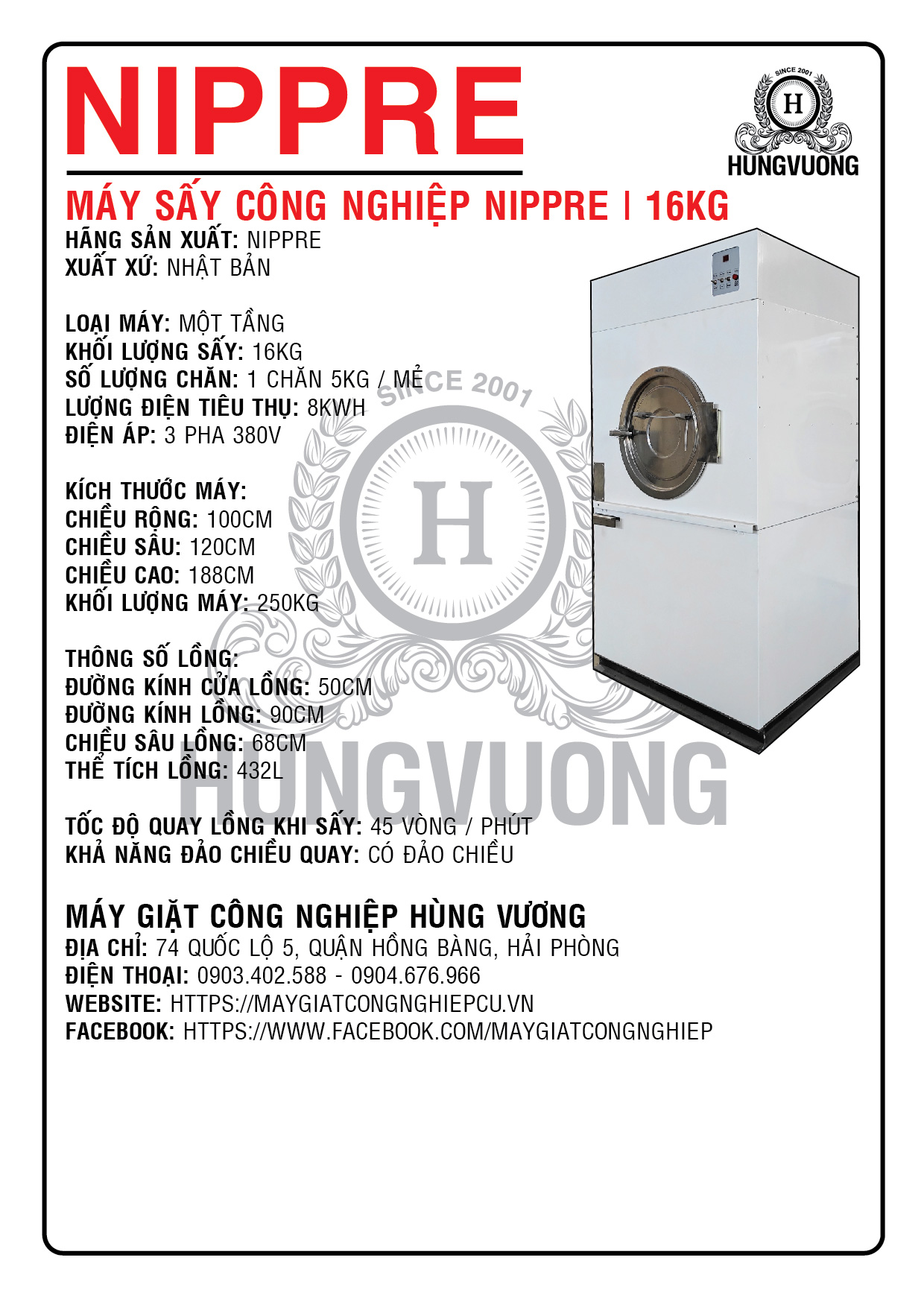 NIPPRE

SINCE 2001
H
HUNGVUONG

MÁY SẤY CÔNG NGHIỆP NIPPRE | 16KG
HÃNG SẢN XUẤT: NIPPRE
XUẤT XỨ: NHẬT BẢN

LOẠI MÁY: MỘT TẦNG
KHỐI LƯỢNG SẤY: 16KG
SỐ LƯỢNG CHĂN: 1 CHĂN 5KG / MẺ
LƯỢNG ĐIỆN TIÊU THỤ: 8KWH
ĐIỆN ÁP: 3 PHA 380V

KÍCH THƯỚC MÁY:
CHIỀU RỘNG: 100CM
CHIỀU SÂU: 120CM
CHIỀU CAO: 188CM
KHỐI LƯỢNG MÁY: 250KG

THÔNG SỐ LỒNG:
ĐƯỜNG KÍNH CỬA LỒNG: 50CM
ĐƯỜNG KÍNH LỒNG: 90CM
CHIỀU SÂU LỒNG: 68CM
THỂ TÍCH LỒNG: 432L

TỐC ĐỘ QUAY LỒNG KHI SẤY: 45 VÒNG / PHÚT
KHẢ NĂNG ĐẢO CHIỀU QUAY: CÓ ĐẢO CHIỀU

SINCE 2001
H
HUNGVUONG

MÁY GIẶT CÔNG NGHIỆP HÙNG VƯƠNG
ĐỊA CHỈ: 74 QUỐC LỘ 5, QUẬN HỒNG BÀNG, HẢI PHÒNG
ĐIỆN THOẠI: 0903.402.588 - 0904.676.966
WEBSITE: HTTPS://MAYGIATCONGNGHIEPCU.VN
FACEBOOK: HTTPS://WWW.FACEBOOK.COM/MAYGIATCONGNGHIEP